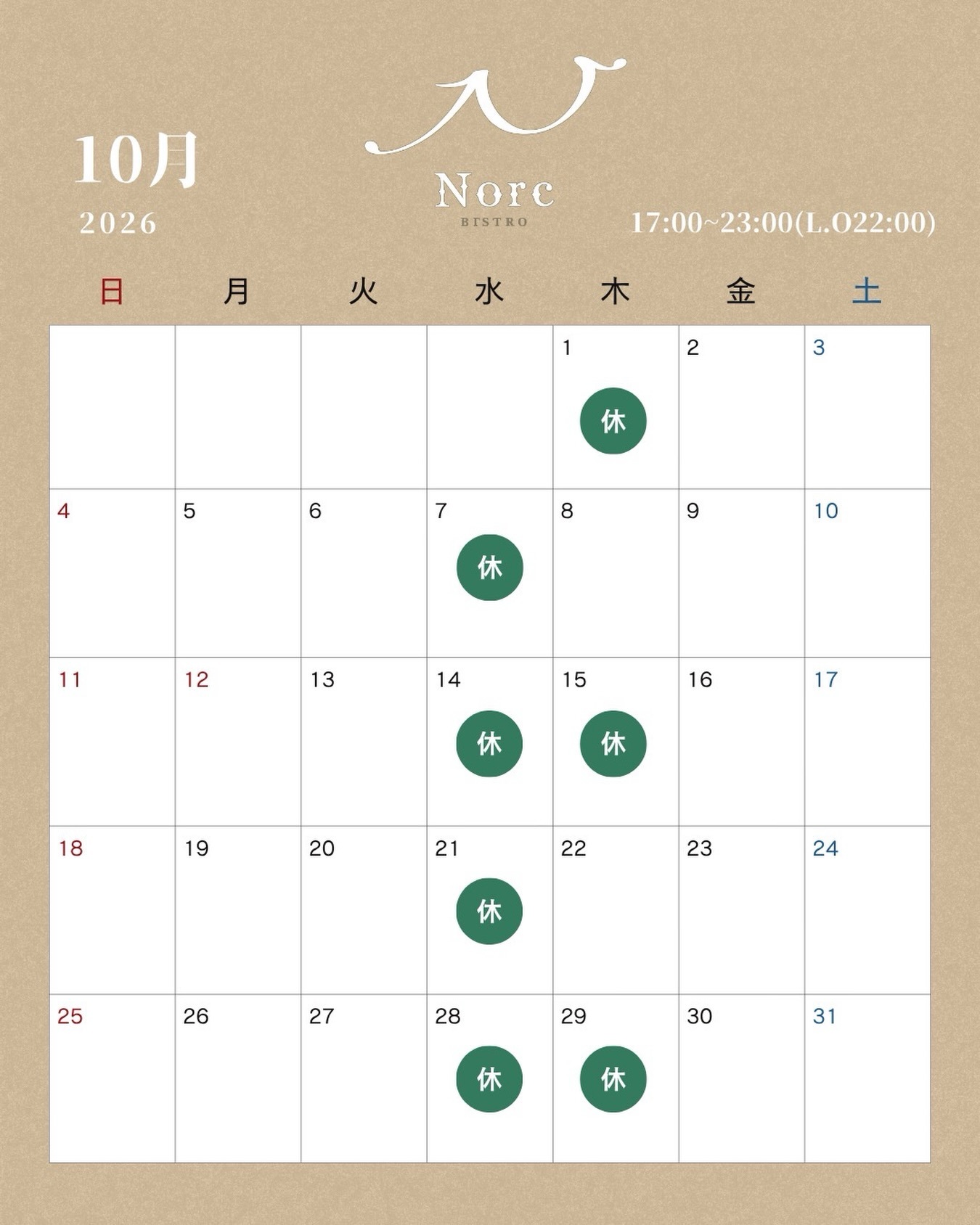 10月
2026

Norc
BISTRO

17:00~23:00(L.O22:00)

| 日 | 月 | 火 | 水 | 木 | 金 | 土 |
|---|---|---|---|---|---|---|
| | | | | 1 休 | 2 | 3 |
| 4 | 5 | 6 | 7 休 | 8 | 9 | 10 |
| 11 | 12 | 13 | 14 休 | 15 休 | 16 | 17 |
| 18 | 19 | 20 | 21 休 | 22 | 23 | 24 |
| 25 | 26 | 27 | 28 休 | 29 休 | 30 | 31 |